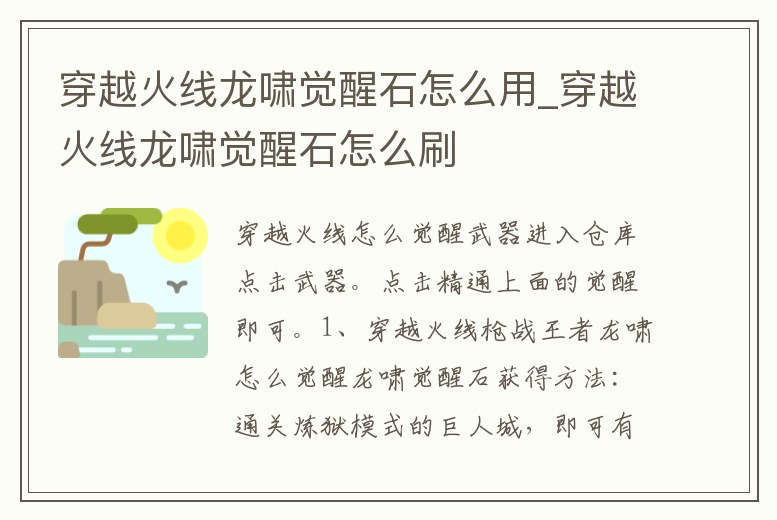 穿越火线龙啸觉醒石怎么用_穿越火线龙啸觉醒石怎么刷

穿越火线怎么觉醒武器进入仓库点击武器。点击精通上面的觉醒即可。1、穿越火线枪战王者龙啸怎么觉醒龙啸觉醒石获得方法：通关炼狱模式的巨人城，即可有